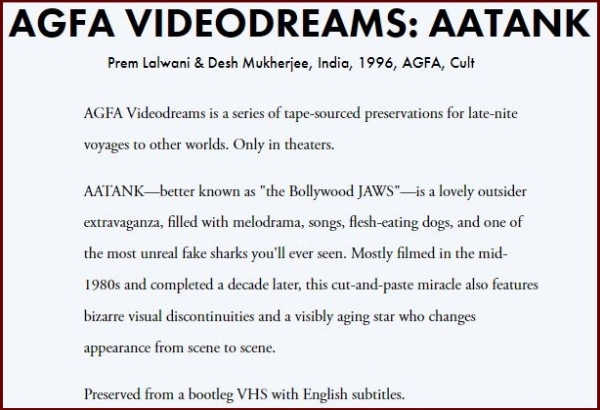 AGFA VIDEODREAMS: AATANK

Prem Lalwani & Desh Mukherjee, India, 1996, AGFA, Cult

AGFA Videodreams is a series of tape-sourced preservations for late-nite voyages to other worlds. Only in theaters.

AATANK—better known as "the Bollywood JAWS"—is a lovely outsider extravaganza, filled with melodrama, songs, flesh-eating dogs, and one of the most unreal fake sharks you'll ever seen. Mostly filmed in the mid-1980s and completed a decade later, this cut-and-paste miracle also features bizarre visual discontinuities and a visibly aging star who changes appearance from scene to scene.

Preserved from a bootleg VHS with English subtitles.